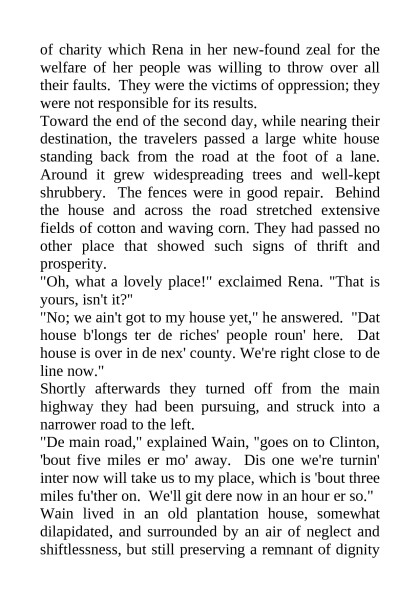 of charity which Rena in her new-found zeal for the welfare of her people was willing to throw over all their faults. They were the victims of oppression; they were not responsible for its results.

Toward the end of the second day, while nearing their destination, the travelers passed a large white house standing back from the road at the foot of a lane. Around it grew widespreading trees and well-kept shrubbery. The fences were in good repair. Behind the house and across the road stretched extensive fields of cotton and waving corn. They had passed no other place that showed such signs of thrift and prosperity.

"Oh, what a lovely place!" exclaimed Rena. "That is yours, isn't it?"

"No; we ain't got to my house yet," he answered. "Dat house b'longs ter de riches' people roun' here. Dat house is over in de nex' county. We're right close to de line now."

Shortly afterwards they turned off from the main highway they had been pursuing, and struck into a narrower road to the left.

"De main road," explained Wain, "goes on to Clinton, 'bout five miles er mo' away. Dis one we're turnin' inter now will take us to my place, which is 'bout three miles fu'ther on. We'll git dere now in an hour er so."

Wain lived in an old plantation house, somewhat dilapidated, and surrounded by an air of neglect and shiftlessness, but still preserving a remnant of dignity